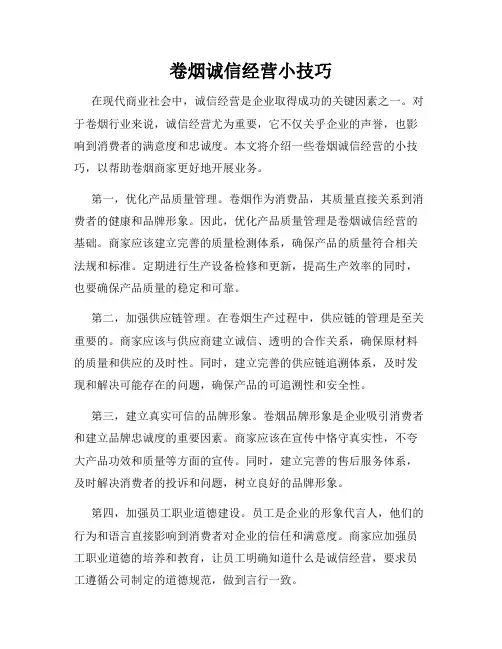 卷烟诚信经营小技巧

在现代商业社会中，诚信经营是企业取得成功的关键因素之一。对于卷烟行业来说，诚信经营尤为重要，它不仅关乎企业的声誉，也影响到消费者的满意度和忠诚度。本文将介绍一些卷烟诚信经营的小技巧，以帮助卷烟商家更好地开展业务。

第一，优化产品质量管理。卷烟作为消费品，其质量直接关系到消费者的健康和品牌形象。因此，优化产品质量管理是卷烟诚信经营的基础。商家应该建立完善的质量检测体系，确保产品的质量符合相关法规和标准。定期进行生产设备检修和更新，提高生产效率的同时，也要确保产品质量的稳定和可靠。

第二，加强供应链管理。在卷烟生产过程中，供应链的管理是至关重要的。商家应该与供应商建立诚信、透明的合作关系，确保原材料的质量和供应的及时性。同时，建立完善的供应链追溯体系，及时发现和解决可能存在的问题，确保产品的可追溯性和安全性。

第三，建立真实可信的品牌形象。卷烟品牌形象是企业吸引消费者和建立品牌忠诚度的重要因素。商家应该在宣传中恪守真实性，不夸大产品功效和质量等方面的宣传。同时，建立完善的售后服务体系，及时解决消费者的投诉和问题，树立良好的品牌形象。

第四，加强员工职业道德建设。员工是企业的形象代言人，他们的行为和语言直接影响到消费者对企业的信任和满意度。商家应加强员工职业道德的培养和教育，让员工明确知道什么是诚信经营，要求员工遵循公司制定的道德规范，做到言行一致。